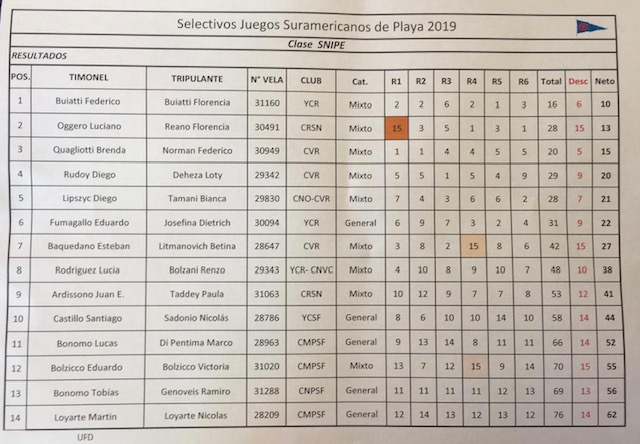 Selectivos Juegos Suramericanos de Playa 2019

Clase SNIPE

RESULTADOS

| POS. | TIMONEL | TRIPULANTE | N° VELA | CLUB | Cat. | R1 | R2 | R3 | R4 | R5 | R6 | Total | Desc | Neto |
|---|---|---|---|---|---|---|---|---|---|---|---|---|---|---|
| 1 | Buiatti Federico | Buiatti Florencia | 31160 | YCR | Mixto | 2 | 2 | 6 | 2 | 1 | 3 | 16 | 6 | 10 |
| 2 | Oggero Luciano | Reano Florencia | 30491 | CRSN | Mixto | 15 | 3 | 5 | 1 | 3 | 1 | 28 | 15 | 13 |
| 3 | Quagliotti Brenda | Norman Federico | 30949 | CVR | Mixto | 1 | 1 | 4 | 4 | 5 | 5 | 20 | 5 | 15 |
| 4 | Rudoy Diego | Deheza Loty | 29342 | CVR | Mixto | 5 | 5 | 1 | 5 | 4 | 9 | 29 | 9 | 20 |
| 5 | Lipszyc Diego | Tamani Bianca | 29830 | CNO-CVR | Mixto | 7 | 4 | 3 | 6 | 6 | 2 | 28 | 7 | 21 |
| 6 | Fumagallo Eduardo | Josefina Dietrich | 30094 | YCR | General | 6 | 9 | 7 | 3 | 2 | 4 | 31 | 9 | 22 |
| 7 | Baquedano Esteban | Litmanovich Betina | 28647 | CVR | Mixto | 3 | 8 | 2 | 15 | 8 | 6 | 42 | 15 | 27 |
| 8 | Rodriguez Lucia | Bolzani Renzo | 29343 | YCR- CNVC | Mixto | 4 | 10 | 8 | 9 | 10 | 7 | 48 | 10 | 38 |
| 9 | Ardissono Juan E. | Taddey Paula | 31063 | CRSN | Mixto | 10 | 12 | 9 | 7 | 7 | 8 | 53 | 12 | 41 |
| 10 | Castillo Santiago | Sadonio Nicolás | 28786 | YCSF | General | 8 | 6 | 10 | 10 | 14 | 10 | 58 | 14 | 44 |
| 11 | Bonomo Lucas | Di Pentima Marco | 28963 | CMPSF | General | 9 | 13 | 14 | 8 | 11 | 11 | 66 | 14 | 52 |
| 12 | Bolzicco Eduardo | Bolzicco Victoria | 31020 | CMPSF | Mixto | 13 | 7 | 12 | 15 | 9 | 14 | 70 | 15 | 55 |
| 13 | Bonomo Tobías | Genoveis Ramiro | 31288 | CNPSF | General | 11 | 11 | 11 | 11 | 12 | 13 | 69 | 13 | 56 |
| 14 | Loyarte Martin | Loyarte Nicolas | 28209 | CMPSF | General | 12 | 14 | 13 | 12 | 13 | 12 | 76 | 14 | 62 |

UFD